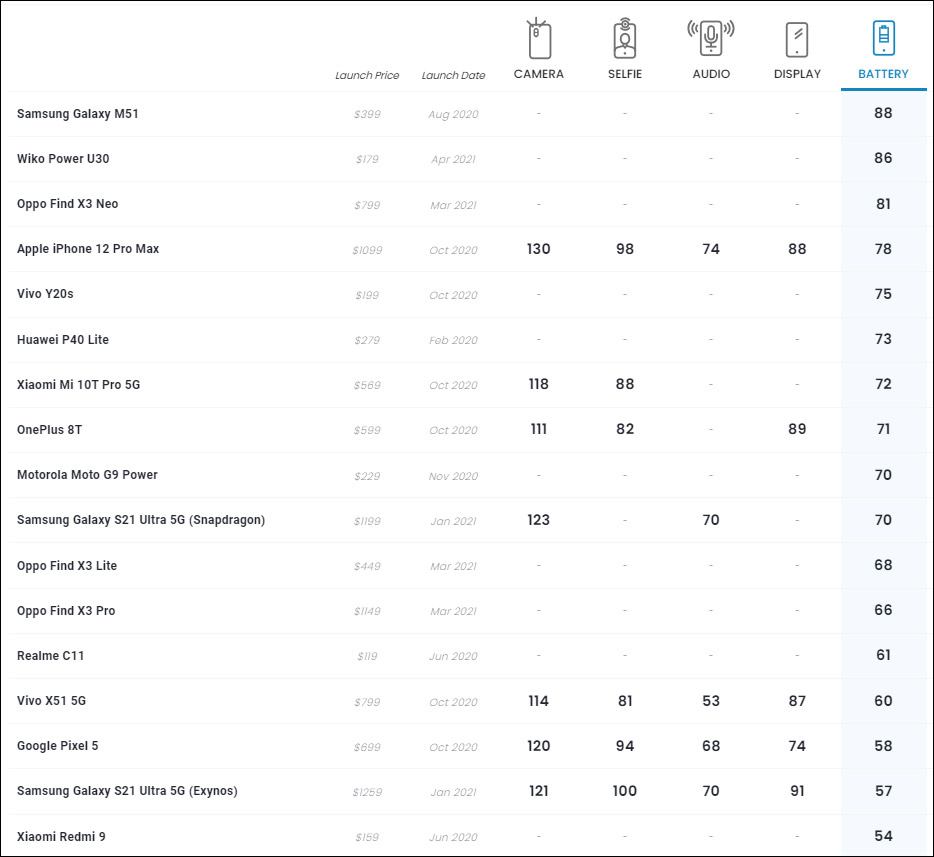 |  | Launch Price | Launch Date | CAMERA | SELFIE | AUDIO | DISPLAY | BATTERY |
|---|---|---|---|---|---|---|---|
| Samsung Galaxy M51 | $399 | Aug 2020 | - | - | - | - | 88 |
| Wiko Power U30 | $179 | Apr 2021 | - | - | - | - | 86 |
| Oppo Find X3 Neo | $799 | Mar 2021 | - | - | - | - | 81 |
| Apple iPhone 12 Pro Max | $1099 | Oct 2020 | 130 | 98 | 74 | 88 | 78 |
| Vivo Y20s | $199 | Oct 2020 | - | - | - | - | 75 |
| Huawei P40 Lite | $279 | Feb 2020 | - | - | - | - | 73 |
| Xiaomi Mi 10T Pro 5G | $569 | Oct 2020 | 118 | 88 | - | - | 72 |
| OnePlus 8T | $599 | Oct 2020 | 111 | 82 | - | 89 | 71 |
| Motorola Moto G9 Power | $229 | Nov 2020 | - | - | - | - | 70 |
| Samsung Galaxy S21 Ultra 5G (Snapdragon) | $1199 | Jan 2021 | 123 | - | 70 | - | 70 |
| Oppo Find X3 Lite | $449 | Mar 2021 | - | - | - | - | 68 |
| Oppo Find X3 Pro | $1149 | Mar 2021 | - | - | - | - | 66 |
| Realme C11 | $119 | Jun 2020 | - | - | - | - | 61 |
| Vivo X51 5G | $799 | Oct 2020 | 114 | 81 | 53 | 87 | 60 |
| Google Pixel 5 | $699 | Oct 2020 | 120 | 94 | 68 | 74 | 58 |
| Samsung Galaxy S21 Ultra 5G (Exynos) | $1259 | Jan 2021 | 121 | 100 | 70 | 91 | 57 |
| Xiaomi Redmi 9 | $159 | Jun 2020 | - | - | - | - | 54 |